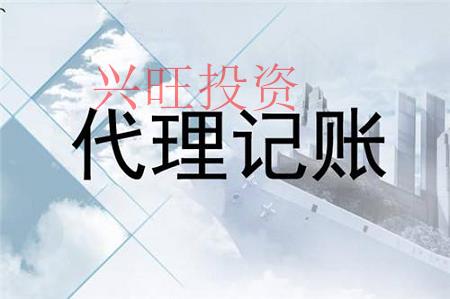 兴旺投资
代理记账